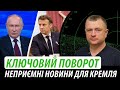 КЛЮЧОВИЙ ПОВОРОТ
НЕПРИЄМНІ НОВИНИ ДЛЯ КРЕМЛЯ